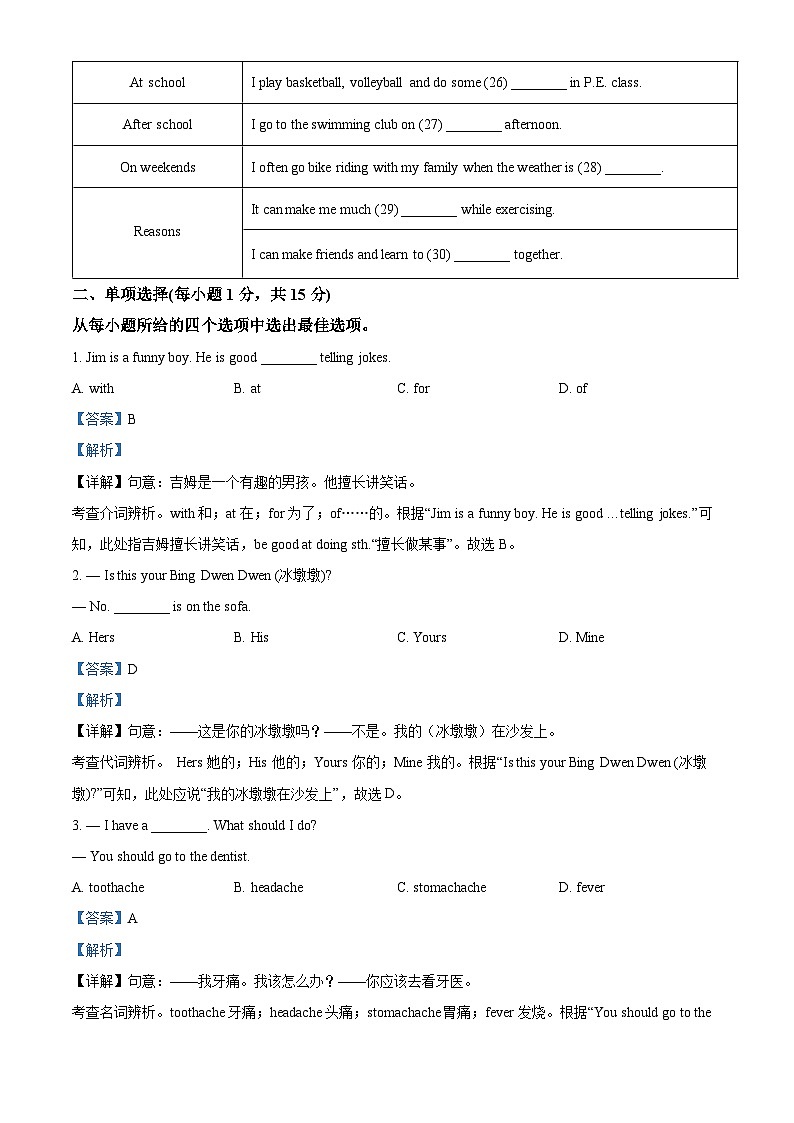 | At school | I play basketball, volleyball and do some (26) ________ in P.E. class. |
|---|---|
| After school | I go to the swimming club on (27) ________ afternoon. |
| On weekends | I often go bike riding with my family when the weather is (28) ________. |
| Reasons | It can make me much (29) ________ while exercising. |
| | I can make friends and learn to (30) ________ together. |

二、单项选择(每小题 1 分，共 15 分)

从每小题所给的四个选项中选出最佳选项。

1. Jim is a funny boy. He is good ________ telling jokes.

A. with　　B. at　　C. for　　D. of

【答案】B

【解析】

【详解】句意：吉姆是一个有趣的男孩。他擅长讲笑话。

考查介词辨析。with 和；at 在；for 为了；of……的。根据“Jim is a funny boy. He is good …telling jokes.”可知，此处指吉姆擅长讲笑话，be good at doing sth.“擅长做某事”。故选 B。

2. — Is this your Bing Dwen Dwen (冰墩墩)?

— No. ________ is on the sofa.

A. Hers　　B. His　　C. Yours　　D. Mine

【答案】D

【解析】

【详解】句意：——这是你的冰墩墩吗？——不是。我的（冰墩墩）在沙发上。

考查代词辨析。 Hers 她的；His 他的；Yours 你的；Mine 我的。根据“Is this your Bing Dwen Dwen (冰墩墩)?”可知，此处应说“我的冰墩墩在沙发上”，故选 D。

3. — I have a ________. What should I do?

— You should go to the dentist.

A. toothache　　B. headache　　C. stomachache　　D. fever

【答案】A

【解析】

【详解】句意：——我牙痛。我该怎么办？——你应该去看牙医。

考查名词辨析。toothache 牙痛；headache 头痛；stomachache 胃痛；fever 发烧。根据“You should go to the